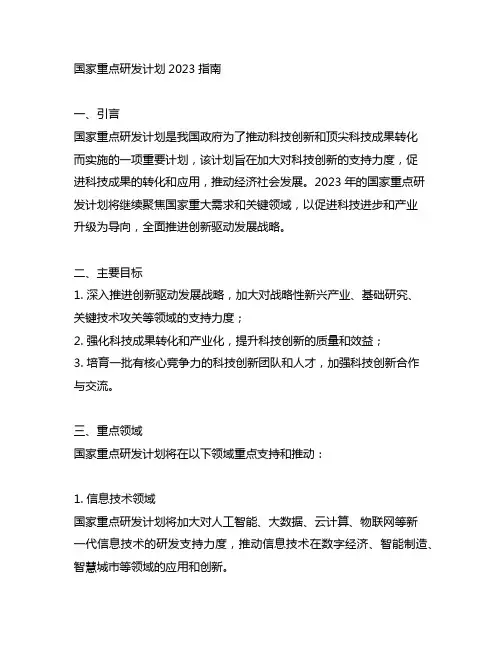 国家重点研发计划 2023 指南

一、引言
国家重点研发计划是我国政府为了推动科技创新和顶尖科技成果转化而实施的一项重要计划，该计划旨在加大对科技创新的支持力度，促进科技成果的转化和应用，推动经济社会发展。2023 年的国家重点研发计划将继续聚焦国家重大需求和关键领域，以促进科技进步和产业升级为导向，全面推进创新驱动发展战略。

二、主要目标
1. 深入推进创新驱动发展战略，加大对战略性新兴产业、基础研究、关键技术攻关等领域的支持力度；
2. 强化科技成果转化和产业化，提升科技创新的质量和效益；
3. 培育一批有核心竞争力的科技创新团队和人才，加强科技创新合作与交流。

三、重点领域
国家重点研发计划将在以下领域重点支持和推动：

1. 信息技术领域
国家重点研发计划将加大对人工智能、大数据、云计算、物联网等新一代信息技术的研发支持力度，推动信息技术在数字经济、智能制造、智慧城市等领域的应用和创新。